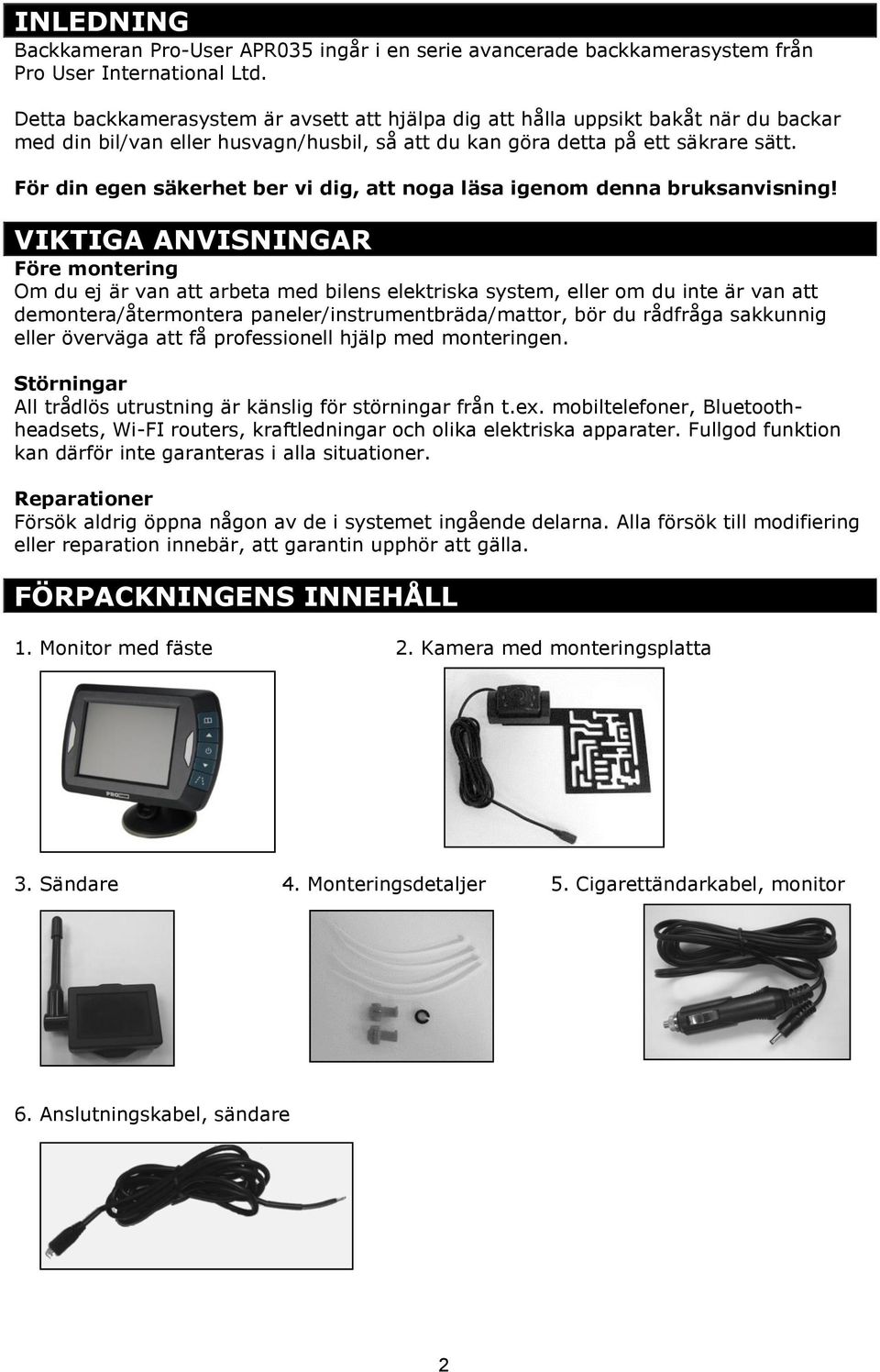 INLEDNING
Backkameran Pro-User APR035 ingår i en serie avancerade backkamerasystem från Pro User International Ltd.

Detta backkamerasystem är avsett att hjälpa dig att hålla uppsikt bakåt när du backar med din bil/van eller husvagn/husbil, så att du kan göra detta på ett säkrare sätt.

För din egen säkerhet ber vi dig, att noga läsa igenom denna bruksanvisning!

VIKTIGA ANVISNINGAR
Före montering
Om du ej är van att arbeta med bilens elektriska system, eller om du inte är van att demontera/återmontera paneler/instrumentbräda/mattor, bör du rådfråga sakkunnig eller överväga att få professionell hjälp med monteringen.

Störningar
All trådlös utrustning är känslig för störningar från t.ex. mobiltelefoner, Bluetooth-headsets, Wi-FI routers, kraftledningar och olika elektriska apparater. Fullgod funktion kan därför inte garanteras i alla situationer.

Reparationer
Försök aldrig öppna någon av de i systemet ingående delarna. Alla försök till modifiering eller reparation innebär, att garantin upphör att gälla.

FÖRPACKNINGENS INNEHÅLL

1. Monitor med fäste

PRO

2. Kamera med monteringsplatta

3. Sändare

4. Monteringsdetaljer

5. Cigarettändarkabel, monitor

6. Anslutningskabel, sändare

2